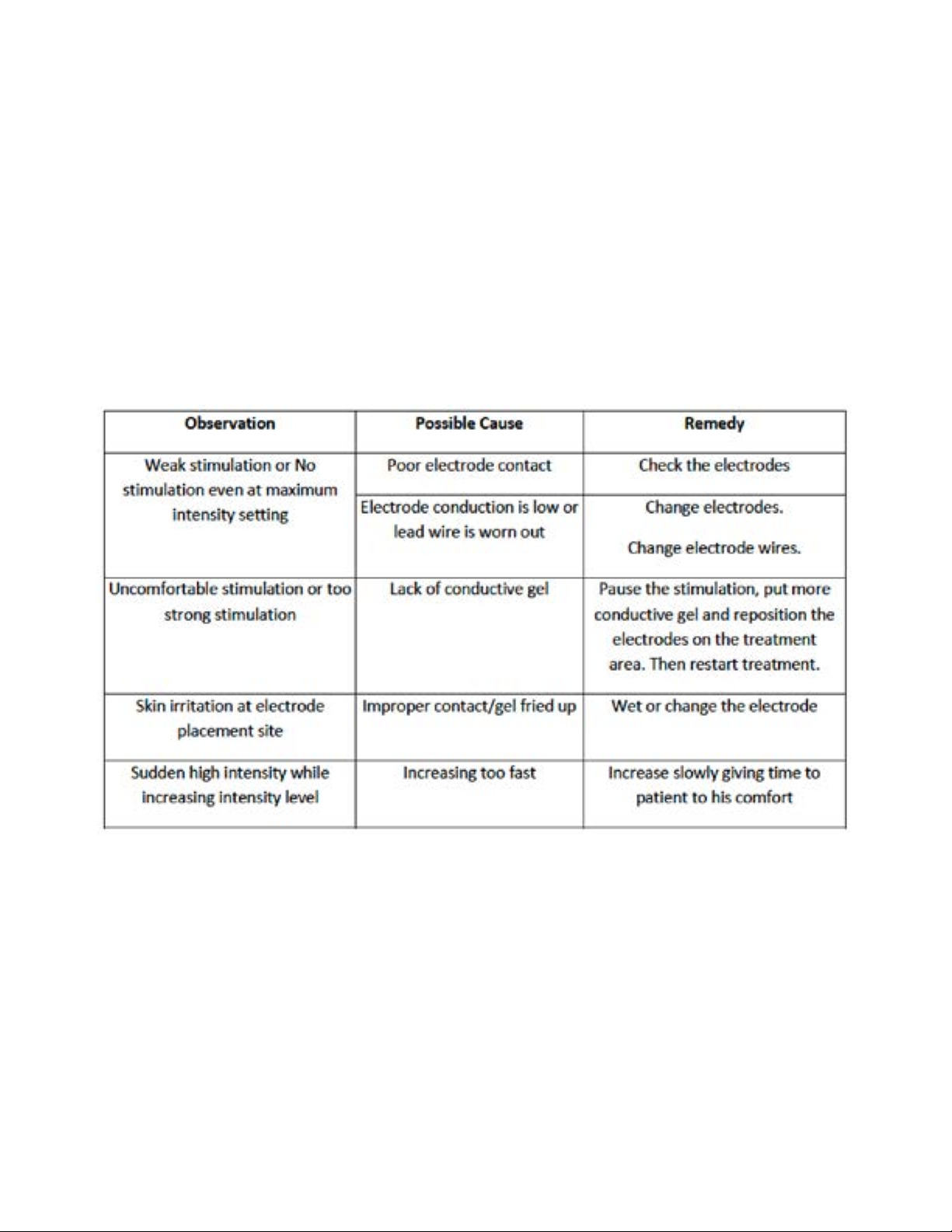 | Observation | Possible Cause | Remedy |
|---|---|---|
| Weak stimulation or No stimulation even at maximum intensity setting | Poor electrode contact | Check the electrodes |
| | Electrode conduction is low or lead wire is worn out | Change electrodes. Change electrode wires. |
| Uncomfortable stimulation or too strong stimulation | Lack of conductive gel | Pause the stimulation, put more conductive gel and reposition the electrodes on the treatment area. Then restart treatment. |
| Skin irritation at electrode placement site | Improper contact/gel fried up | Wet or change the electrode |
| Sudden high intensity while increasing intensity level | Increasing too fast | Increase slowly giving time to patient to his comfort |